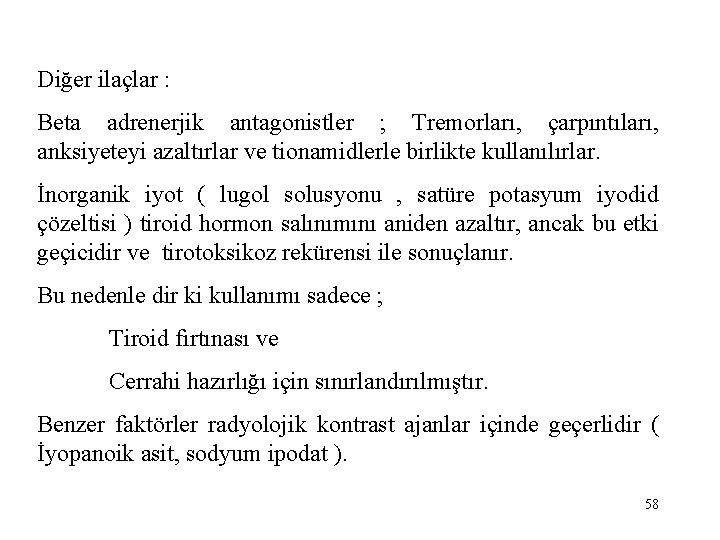 Diğer ilaçlar :

Beta adrenerjik antagonistler ; Tremorları, çarpıntıları, anksiyeteyi azaltırlar ve tionamidlerle birlikte kullanılırlar.

İnorganik iyot ( lugol solusyonu , satüre potasyum iyodid çözeltisi ) tiroid hormon salınımını aniden azaltır, ancak bu etki geçicidir ve tirotoksikoz rekürensi ile sonuçlanır.

Bu nedenle dir ki kullanımı sadece ;

Tiroid fırtınası ve

Cerrahi hazırlığı için sınırlandırılmıştır.

Benzer faktörler radyolojik kontrast ajanlar içinde geçerlidir ( İyopanoik asit, sodyum ipodat ).

58